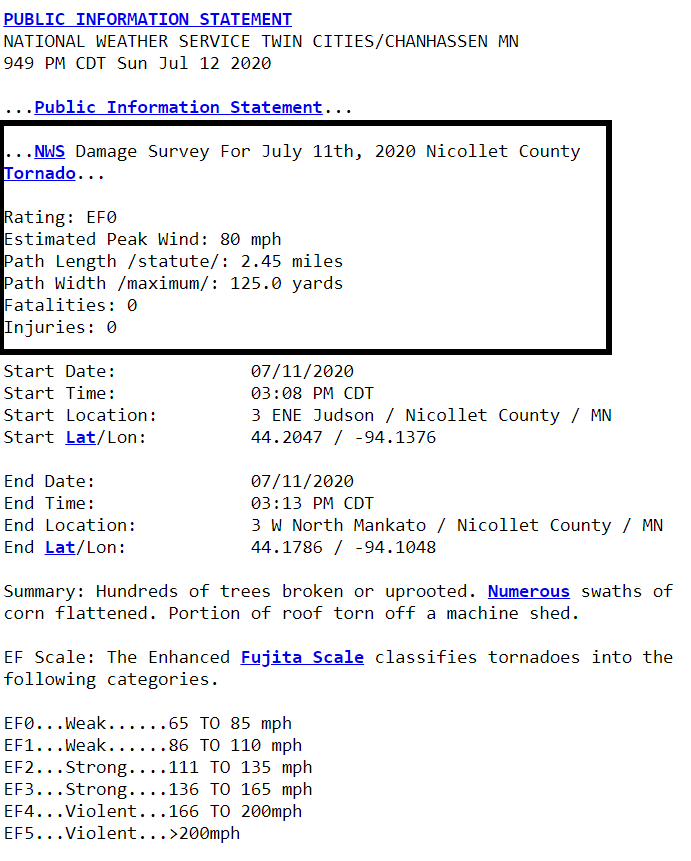 PUBLIC INFORMATION STATEMENT
NATIONAL WEATHER SERVICE TWIN CITIES/CHANHASSEN MN
949 PM CDT Sun Jul 12 2020

...Public Information Statement...

...NWS Damage Survey For July 11th, 2020 Nicollet County Tornado...

Rating: EF0
Estimated Peak Wind: 80 mph
Path Length /statute/: 2.45 miles
Path Width /maximum/: 125.0 yards
Fatalities: 0
Injuries: 0

Start Date: 07/11/2020
Start Time: 03:08 PM CDT
Start Location: 3 ENE Judson / Nicollet County / MN
Start Lat/Lon: 44.2047 / -94.1376

End Date: 07/11/2020
End Time: 03:13 PM CDT
End Location: 3 W North Mankato / Nicollet County / MN
End Lat/Lon: 44.1786 / -94.1048

Summary: Hundreds of trees broken or uprooted. Numerous swaths of corn flattened. Portion of roof torn off a machine shed.

EF Scale: The Enhanced Fujita Scale classifies tornadoes into the following categories.

EF0...Weak......65 TO 85 mph
EF1...Weak......86 TO 110 mph
EF2...Strong....111 TO 135 mph
EF3...Strong....136 TO 165 mph
EF4...Violent...166 TO 200mph
EF5...Violent...>200mph